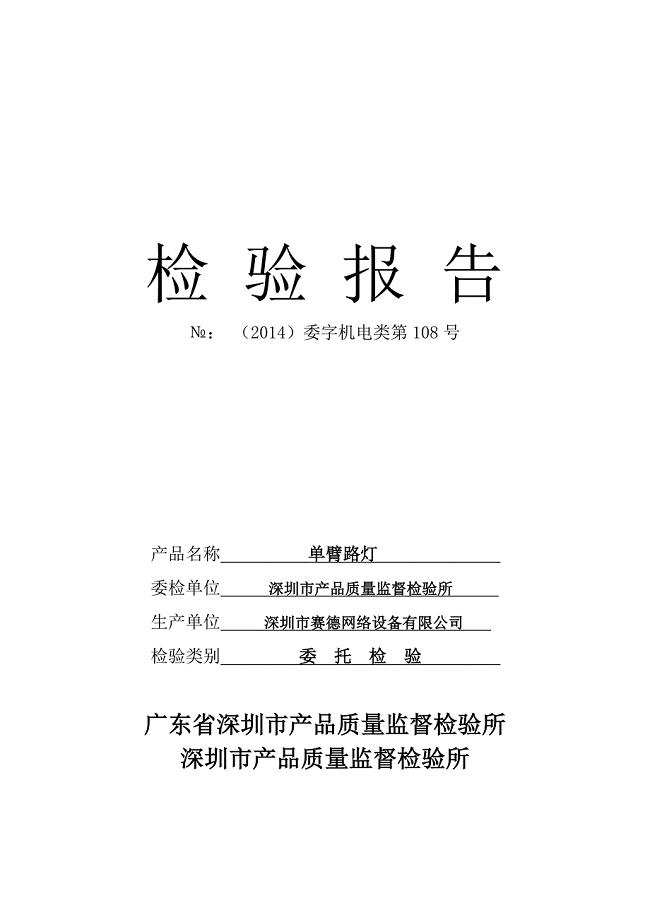 检 验 报 告

№：（2014）委字机电类第 108 号

产品名称 单臂路灯

委检单位 深圳市产品质量监督检验所

生产单位 深圳市赛德网络设备有限公司

检验类别 委 托 检 验

广东省深圳市产品质量监督检验所
深圳市产品质量监督检验所